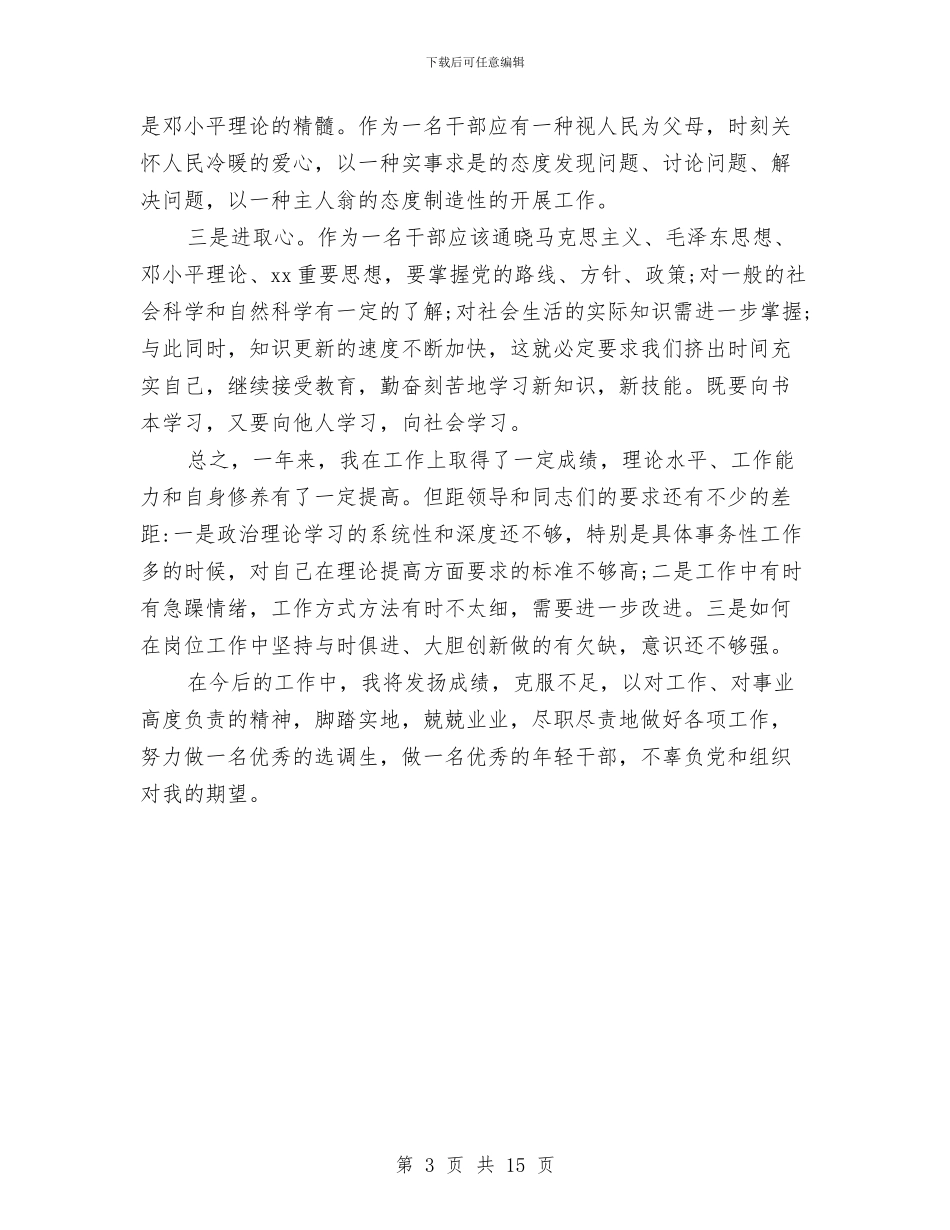 下载后可任意编辑

是邓小平理论的精髓。作为一名干部应有一种视人民为父母，时刻关怀人民冷暖的爱心，以一种实事求是的态度发现问题、讨论问题、解决问题，以一种主人翁的态度制造性的开展工作。

三是进取心。作为一名干部应该通晓马克思主义、毛泽东思想、邓小平理论、xx重要思想，要掌握党的路线、方针、政策；对一般的社会科学和自然科学有一定的了解；对社会生活的实际知识需进一步掌握；与此同时，知识更新的速度不断加快，这就必定要求我们挤出时间充实自己，继续接受教育，勤奋刻苦地学习新知识，新技能。既要向书本学习，又要向他人学习，向社会学习。

总之，一年来，我在工作上取得了一定成绩，理论水平、工作能力和自身修养有了一定提高。但距领导和同志们的要求还有不少的差距：一是政治理论学习的系统性和深度还不够，特别是具体事务性工作多的时候，对自己在理论提高方面要求的标准不够高；二是工作中有时有急躁情绪，工作方式方法有时不太细，需要进一步改进。三是如何在岗位工作中坚持与时俱进、大胆创新做的有欠缺，意识还不够强。

在今后的工作中，我将发扬成绩，克服不足，以对工作、对事业高度负责的精神，脚踏实地，兢兢业业，尽职尽责地做好各项工作，努力做一名优秀的选调生，做一名优秀的年轻干部，不辜负党和组织对我的期望。

第 3 页 共 15 页